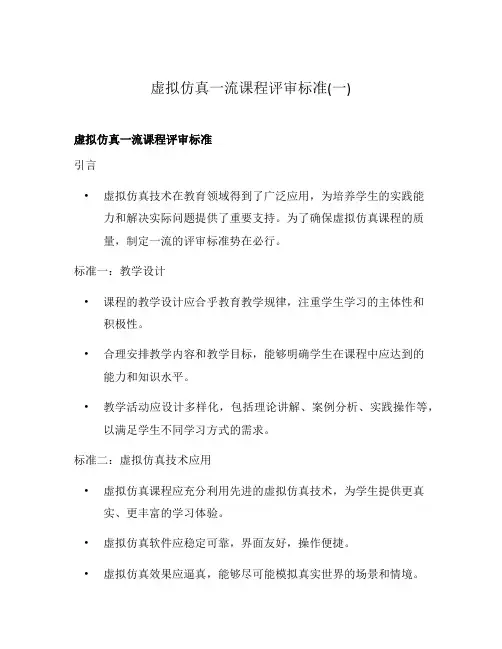 虚拟仿真一流课程评审标准(一)

虚拟仿真一流课程评审标准

引言

• 虚拟仿真技术在教育领域得到了广泛应用，为培养学生的实践能力和解决实际问题提供了重要支持。为了确保虚拟仿真课程的质量，制定一流的评审标准势在必行。

标准一：教学设计

• 课程的教学设计应合乎教育教学规律，注重学生学习的主体性和积极性。

• 合理安排教学内容和教学目标，能够明确学生在课程中应达到的能力和知识水平。

• 教学活动应设计多样化，包括理论讲解、案例分析、实践操作等，以满足学生不同学习方式的需求。

标准二：虚拟仿真技术应用

• 虚拟仿真课程应充分利用先进的虚拟仿真技术，为学生提供更真实、更丰富的学习体验。

• 虚拟仿真软件应稳定可靠，界面友好，操作便捷。

• 虚拟仿真效果应逼真，能够尽可能模拟真实世界的场景和情境。